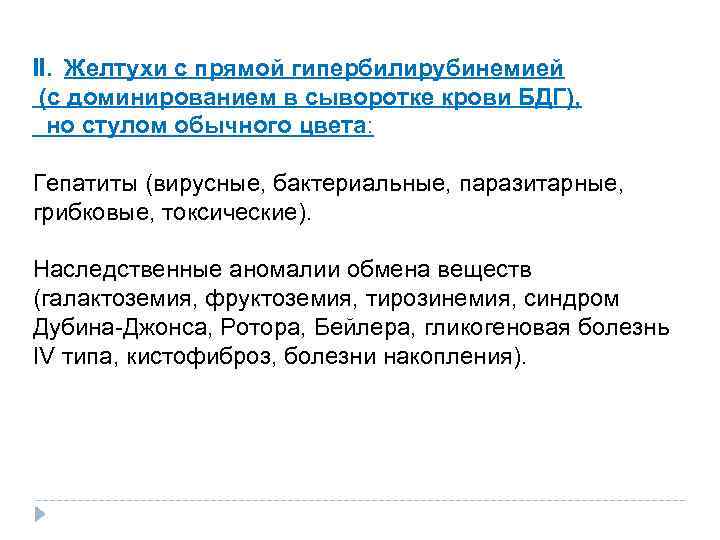 II. Желтухи с прямой гипербилирубинемией (с доминированием в сыворотке крови БДГ), но стулом обычного цвета:

Гепатиты (вирусные, бактериальные, паразитарные, грибковые, токсические).

Наследственные аномалии обмена веществ (галактоземия, фруктоземия, тирозинемия, синдром Дубина-Джонса, Ротора, Бейлера, гликогеновая болезнь IV типа, кистофиброз, болезни накопления).